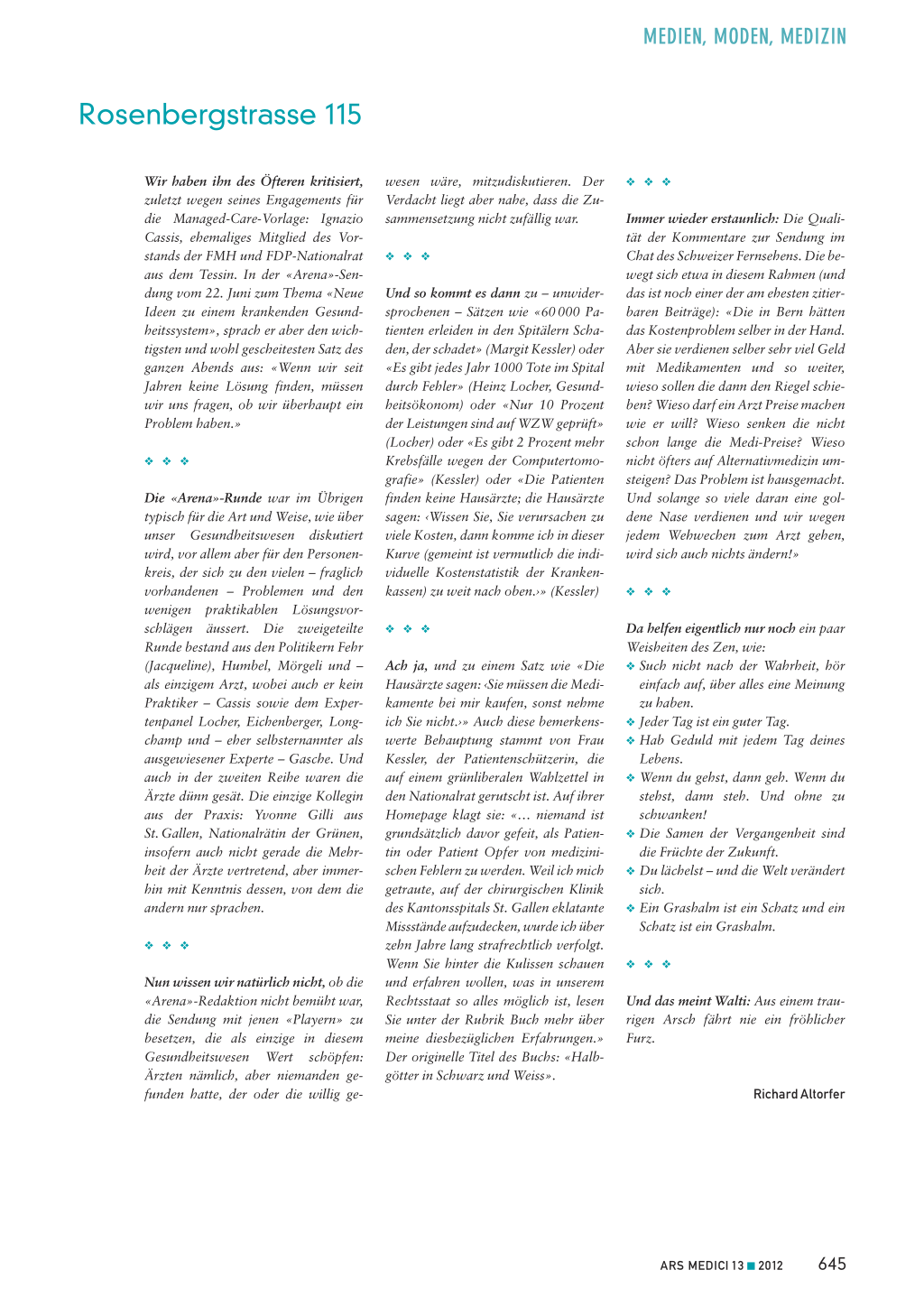 MEDIEN, MODEN, MEDIZIN

Rosenbergstrasse 115

Wir haben ihn des Öfteren kritisiert, zuletzt wegen seines Engagements für die Managed-Care-Vorlage: Ignazio Cassis, ehemaliges Mitglied des Vorstands der FMH und FDP-Nationalrat aus dem Tessin. In der «Arena»-Sendung vom 22. Juni zum Thema «Neue Ideen zu einem krankenden Gesundheitssystem», sprach er aber den wichtigsten und wohl gescheitesten Satz des ganzen Abends aus: «Wenn wir seit Jahren keine Lösung finden, müssen wir uns fragen, ob wir überhaupt ein Problem haben.»

❖ ❖ ❖

Die «Arena»-Runde war im Übrigen typisch für die Art und Weise, wie über unser Gesundheitswesen diskutiert wird, vor allem aber für den Personenkreis, der sich zu den vielen – fraglich vorhandenen – Problemen und den wenigen praktikablen Lösungsvorschlägen äussert. Die zweigeteilte Runde bestand aus den Politikern Fehr (Jacqueline), Humbel, Mörgeli und – als einzigem Arzt, wobei auch er kein Praktiker – Cassis sowie dem Expertenpanel Locher, Eichenberger, Longchamp und – eher selbsternannter als ausgewiesener Experte – Gasche. Und auch in der zweiten Reihe waren die Ärzte dünn gesät. Die einzige Kollegin aus der Praxis: Yvonne Gilli aus St. Gallen, Nationalrätin der Grünen, insofern auch nicht gerade die Mehrheit der Ärzte vertretend, aber immerhin mit Kenntnis dessen, von dem die andern nur sprachen.

❖ ❖ ❖

Nun wissen wir natürlich nicht, ob die «Arena»-Redaktion nicht bemüht war, die Sendung mit jenen «Playern» zu besetzen, die als einzige in diesem Gesundheitswesen Wert schöpfen: Ärzten nämlich, aber niemanden gefunden hatte, der oder die willig gewesen wäre, mitzudiskutieren. Der Verdacht liegt aber nahe, dass die Zusammensetzung nicht zufällig war.

❖ ❖ ❖

Und so kommt es dann zu – unwidersprochenen – Sätzen wie «60 000 Patienten erleiden in den Spitälern Schaden, der schadet» (Margit Kessler) oder «Es gibt jedes Jahr 1000 Tote im Spital durch Fehler» (Heinz Locher, Gesundheitsökonom) oder «Nur 10 Prozent der Leistungen sind auf WZW geprüft» (Locher) oder «Es gibt 2 Prozent mehr Krebsfälle wegen der Computertomografie» (Kessler) oder «Die Patienten finden keine Hausärzte; die Hausärzte sagen: ‹Wissen Sie, Sie verursachen zu viele Kosten, dann komme ich in dieser Kurve (gemeint ist vermutlich die individuelle Kostenstatistik der Krankenkassen) zu weit nach oben.›» (Kessler)

❖ ❖ ❖

Ach ja, und zu einem Satz wie «Die Hausärzte sagen: ‹Sie müssen die Medikamente bei mir kaufen, sonst nehme ich Sie nicht.›» Auch diese bemerkenswerte Behauptung stammt von Frau Kessler, der Patientenschützerin, die auf einem grünliberalen Wahlzettel in den Nationalrat gerutscht ist. Auf ihrer Homepage klagt sie: «… niemand ist grundsätzlich davor gefeit, als Patientin oder Patient Opfer von medizinischen Fehlern zu werden. Weil ich mich getraute, auf der chirurgischen Klinik des Kantonsspitals St. Gallen eklatante Missstände aufzudecken, wurde ich über zehn Jahre lang strafrechtlich verfolgt. Wenn Sie hinter die Kulissen schauen und erfahren wollen, was in unserem Rechtsstaat so alles möglich ist, lesen Sie unter der Rubrik Buch mehr über meine diesbezüglichen Erfahrungen.» Der originelle Titel des Buchs: «Halbgötter in Schwarz und Weiss».

❖ ❖ ❖

Immer wieder erstaunlich: Die Qualität der Kommentare zur Sendung im Chat des Schweizer Fernsehens. Die bewegt sich etwa in diesem Rahmen (und das ist noch einer der am ehesten zitierbaren Beiträge): «Die in Bern hätten das Kostenproblem selber in der Hand. Aber sie verdienen selber sehr viel Geld mit Medikamenten und so weiter, wieso sollen die dann den Riegel schieben? Wieso darf ein Arzt Preise machen wie er will? Wieso senken die nicht schon lange die Medi-Preise? Wieso nicht öfters auf Alternativmedizin umsteigen? Das Problem ist hausgemacht. Und solange so viele daran eine goldene Nase verdienen und wir wegen jedem Wehwechen zum Arzt gehen, wird sich auch nichts ändern!»

❖ ❖ ❖

Da helfen eigentlich nur noch ein paar Weisheiten des Zen, wie:
❖ Such nicht nach der Wahrheit, hör einfach auf, über alles eine Meinung zu haben.
❖ Jeder Tag ist ein guter Tag.
❖ Hab Geduld mit jedem Tag deines Lebens.
❖ Wenn du gehst, dann geh. Wenn du stehst, dann steh. Und ohne zu schwanken!
❖ Die Samen der Vergangenheit sind die Früchte der Zukunft.
❖ Du lächelst – und die Welt verändert sich.
❖ Ein Grashalm ist ein Schatz und ein Schatz ist ein Grashalm.

❖ ❖ ❖

Und das meint Walti: Aus einem traurigen Arsch fährt nie ein fröhlicher Furz.

Richard Altorfer

ARS MEDICI 13 ■ 2012 645